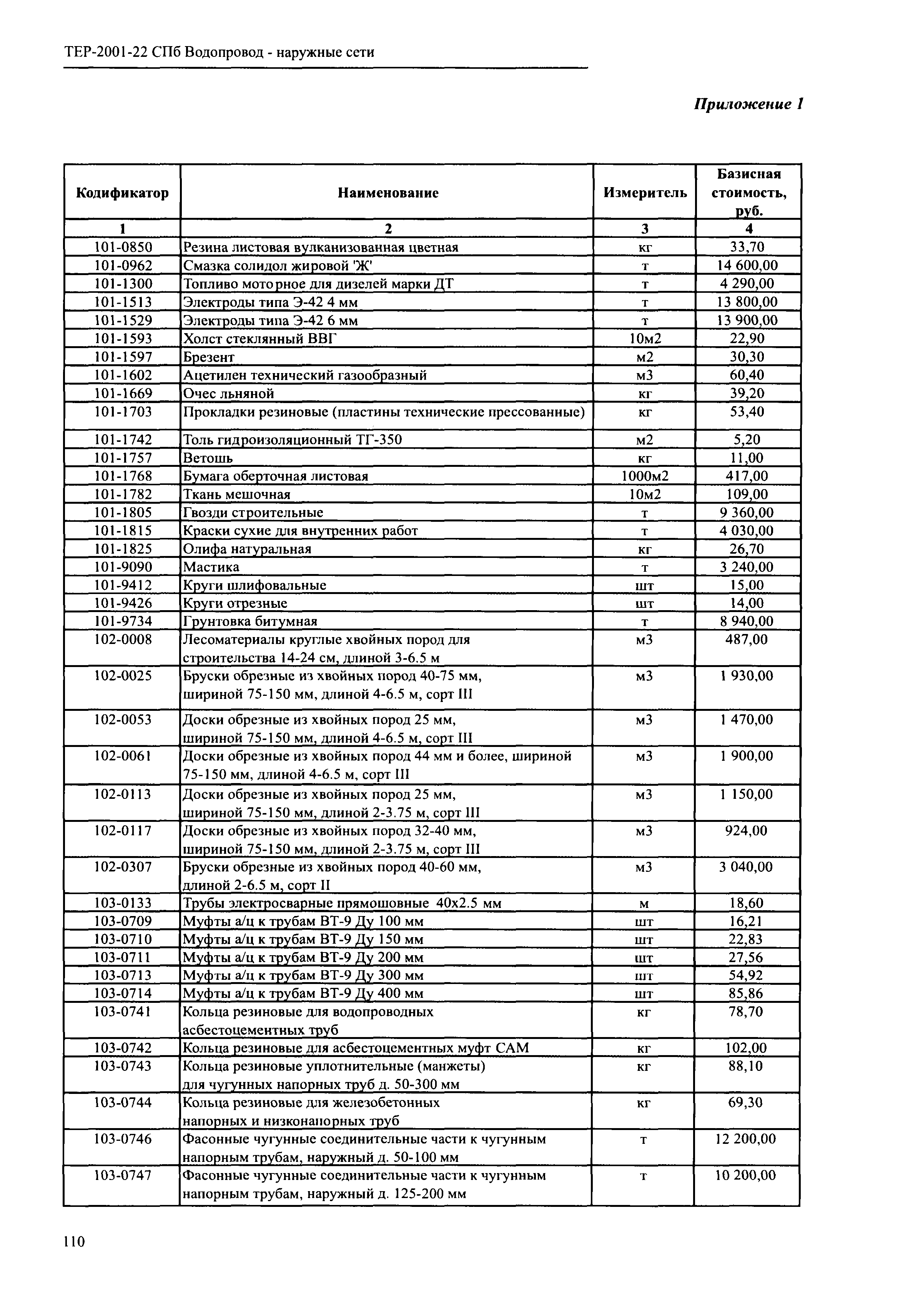 ТЕР-2001-22 СПб Водопровод - наружные сети

Приложение 1

| Кодификатор | Наименование | Измеритель | Базисная стоимость, руб. |
|---|---|---|---|
| 1 | 2 | 3 | 4 |
| 101-0850 | Резина листовая вулканизованная цветная | кг | 33,70 |
| 101-0962 | Смазка солидол жировой 'Ж' | т | 14 600,00 |
| 101-1300 | Топливо моторное для дизелей марки ДТ | т | 4 290,00 |
| 101-1513 | Электроды типа Э-42 4 мм | т | 13 800,00 |
| 101-1529 | Электроды типа Э-42 6 мм | т | 13 900,00 |
| 101-1593 | Холст стеклянный ВВГ | 10м2 | 22,90 |
| 101-1597 | Брезент | м2 | 30,30 |
| 101-1602 | Ацетилен технический газообразный | м3 | 60,40 |
| 101-1669 | Очес льняной | кг | 39,20 |
| 101-1703 | Прокладки резиновые (пластины технические прессованные) | кг | 53,40 |
| 101-1742 | Толь гидроизоляционный ТГ-350 | м2 | 5,20 |
| 101-1757 | Ветошь | кг | 11,00 |
| 101-1768 | Бумага оберточная листовая | 1000м2 | 417,00 |
| 101-1782 | Ткань мешочная | 10м2 | 109,00 |
| 101-1805 | Гвозди строительные | т | 9 360,00 |
| 101-1815 | Краски сухие для внутренних работ | т | 4 030,00 |
| 101-1825 | Олифа натуральная | кг | 26,70 |
| 101-9090 | Мастика | т | 3 240,00 |
| 101-9412 | Круги шлифовальные | шт | 15,00 |
| 101-9426 | Круги отрезные | шт | 14,00 |
| 101-9734 | Грунтовка битумная | т | 8 940,00 |
| 102-0008 | Лесоматериалы круглые хвойных пород для строительства 14-24 см, длиной 3-6.5 м | м3 | 487,00 |
| 102-0025 | Бруски обрезные из хвойных пород 40-75 мм, шириной 75-150 мм, длиной 4-6.5 м, сорт III | м3 | 1 930,00 |
| 102-0053 | Доски обрезные из хвойных пород 25 мм, шириной 75-150 мм, длиной 4-6.5 м, сорт III | м3 | 1 470,00 |
| 102-0061 | Доски обрезные из хвойных пород 44 мм и более, шириной 75-150 мм, длиной 4-6.5 м, сорт III | м3 | 1 900,00 |
| 102-0113 | Доски обрезные из хвойных пород 25 мм, шириной 75-150 мм, длиной 2-3.75 м, сорт III | м3 | 1 150,00 |
| 102-0117 | Доски обрезные из хвойных пород 32-40 мм, шириной 75-150 мм, длиной 2-3.75 м, сорт III | м3 | 924,00 |
| 102-0307 | Бруски обрезные из хвойных пород 40-60 мм, длиной 2-6.5 м, сорт II | м3 | 3 040,00 |
| 103-0133 | Трубы электросварные прямошовные 40х2.5 мм | м | 18,60 |
| 103-0709 | Муфты а/ц к трубам ВТ-9 Ду 100 мм | шт | 16,21 |
| 103-0710 | Муфты а/ц к трубам ВТ-9 Ду 150 мм | шт | 22,83 |
| 103-0711 | Муфты а/ц к трубам ВТ-9 Ду 200 мм | шт | 27,56 |
| 103-0713 | Муфты а/ц к трубам ВТ-9 Ду 300 мм | шт | 54,92 |
| 103-0714 | Муфты а/ц к трубам ВТ-9 Ду 400 мм | шт | 85,86 |
| 103-0741 | Кольца резиновые для водопроводных асбестоцементных труб | кг | 78,70 |
| 103-0742 | Кольца резиновые для асбестоцементных муфт САМ | кг | 102,00 |
| 103-0743 | Кольца резиновые уплотнительные (манжеты) для чугунных напорных труб д. 50-300 мм | кг | 88,10 |
| 103-0744 | Кольца резиновые для железобетонных напорных и низконапорных труб | кг | 69,30 |
| 103-0746 | Фасонные чугунные соединительные части к чугунным напорным трубам, наружный д. 50-100 мм | т | 12 200,00 |
| 103-0747 | Фасонные чугунные соединительные части к чугунным напорным трубам, наружный д. 125-200 мм | т | 10 200,00 |

110